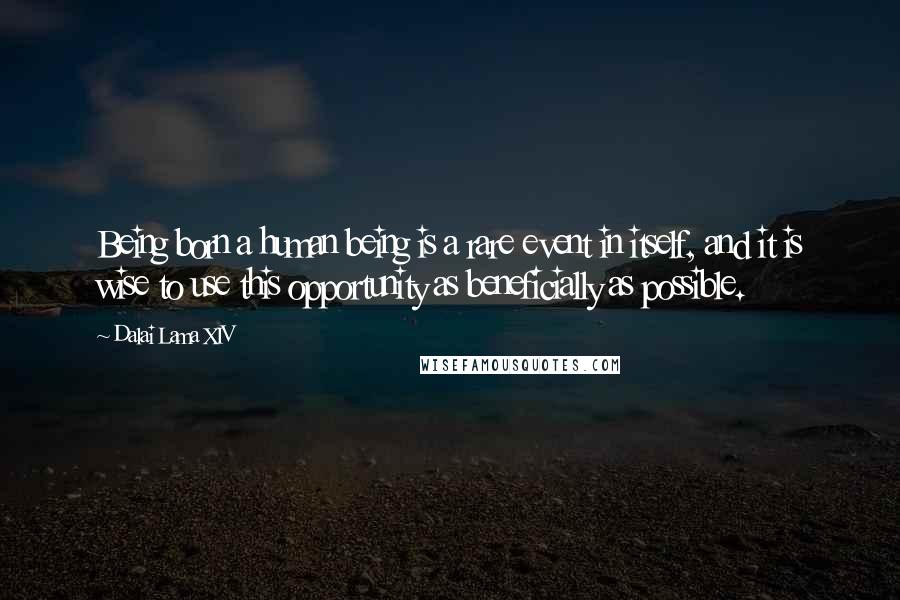 Being born a human being is a rare event in itself, and it is wise to use this opportunity as beneficially as possible.

~ Dalai Lama XIV

WISEFAMOUSQUOTES.COM